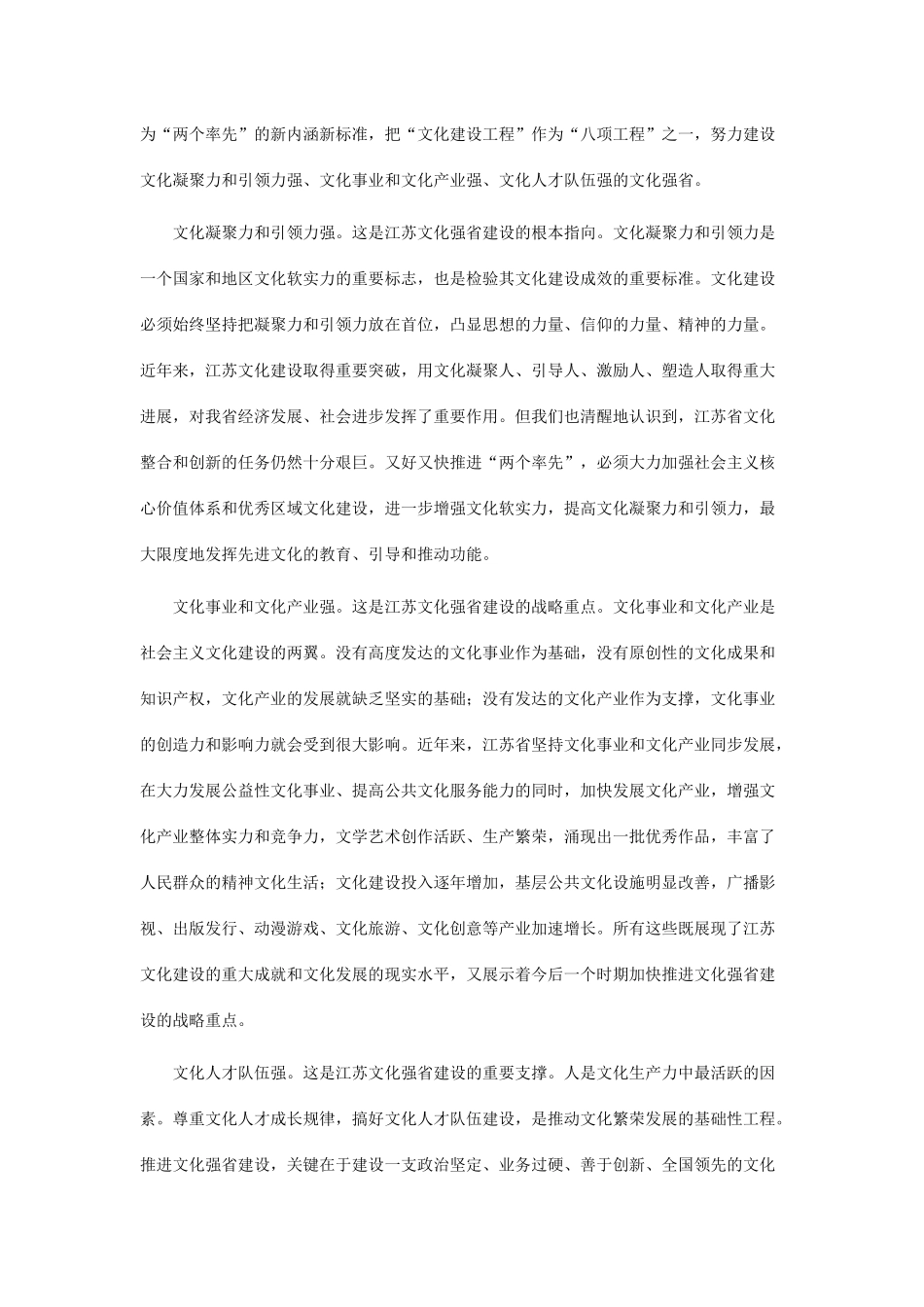 为“两个率先”的新内涵新标准，把“文化建设工程”作为“八项工程”之一，努力建设文化凝聚力和引领力强、文化事业和文化产业强、文化人才队伍强的文化强省。

文化凝聚力和引领力强。这是江苏文化强省建设的根本指向。文化凝聚力和引领力是一个国家和地区文化软实力的重要标志，也是检验其文化建设成效的重要标准。文化建设必须始终坚持把凝聚力和引领力放在首位，凸显思想的力量、信仰的力量、精神的力量。近年来，江苏文化建设取得重要突破，用文化凝聚人、引导人、激励人、塑造人取得重大进展，对我省经济发展、社会进步发挥了重要作用。但我们也清醒地认识到，江苏省文化整合和创新的任务仍然十分艰巨。又好又快推进“两个率先”，必须大力加强社会主义核心价值体系和优秀区域文化建设，进一步增强文化软实力，提高文化凝聚力和引领力，最大限度地发挥先进文化的教育、引导和推动功能。

文化事业和文化产业强。这是江苏文化强省建设的战略重点。文化事业和文化产业是社会主义文化建设的两翼。没有高度发达的文化事业作为基础，没有原创性的文化成果和知识产权，文化产业的发展就缺乏坚实的基础；没有发达的文化产业作为支撑，文化事业的创造力和影响力就会受到很大影响。近年来，江苏省坚持文化事业和文化产业同步发展，在大力发展公益性文化事业、提高公共文化服务能力的同时，加快发展文化产业，增强文化产业整体实力和竞争力，文学艺术创作活跃、生产繁荣，涌现出一批优秀作品，丰富了人民群众的精神文化生活；文化建设投入逐年增加，基层公共文化设施明显改善，广播影视、出版发行、动漫游戏、文化旅游、文化创意等产业加速增长。所有这些既展现了江苏文化建设的重大成就和文化发展的现实水平，又展示着今后一个时期加快推进文化强省建设的战略重点。

文化人才队伍强。这是江苏文化强省建设的重要支撑。人是文化生产力中最活跃的因素。尊重文化人才成长规律，搞好文化人才队伍建设，是推动文化繁荣发展的基础性工程。推进文化强省建设，关键在于建设一支政治坚定、业务过硬、善于创新、全国领先的文化